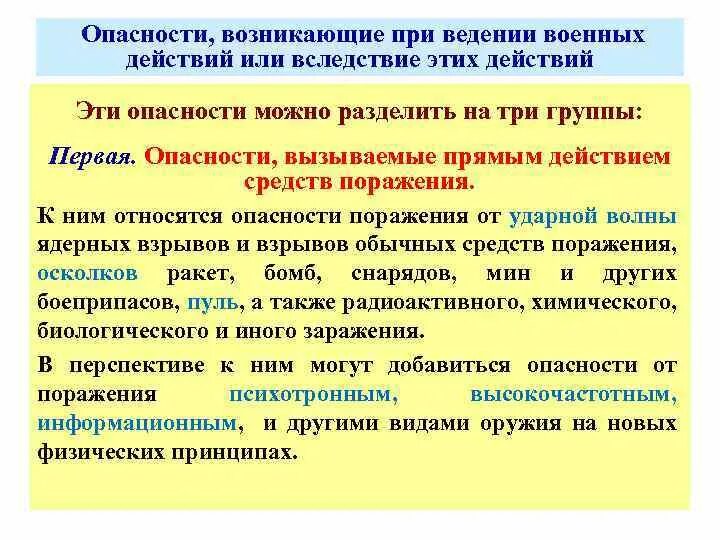 Опасности, возникающие при ведении военных действий или вследствие этих действий

Эти опасности можно разделить на три группы:

Первая. Опасности, вызываемые прямым действием средств поражения.

К ним относятся опасности поражения от ударной волны ядерных взрывов и взрывов обычных средств поражения, осколков ракет, бомб, снарядов, мин и других боеприпасов, пуль, а также радиоактивного, химического, биологического и иного заражения.

В перспективе к ним могут добавиться опасности от поражения психотронным, высокочастотным, информационным, и другими видами оружия на новых физических принципах.